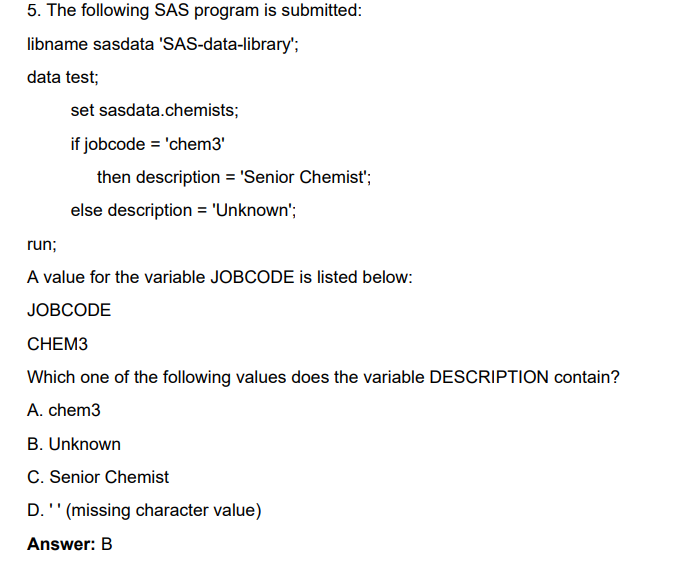 5. The following SAS program is submitted:

libname sasdata 'SAS-data-library';

data test;

set sasdata.chemists;

if jobcode = 'chem3'

then description = 'Senior Chemist';

else description = 'Unknown';

run;

A value for the variable JOBCODE is listed below:

JOBCODE

CHEM3

Which one of the following values does the variable DESCRIPTION contain?

A. chem3

B. Unknown

C. Senior Chemist

D. ' ' (missing character value)

Answer: B